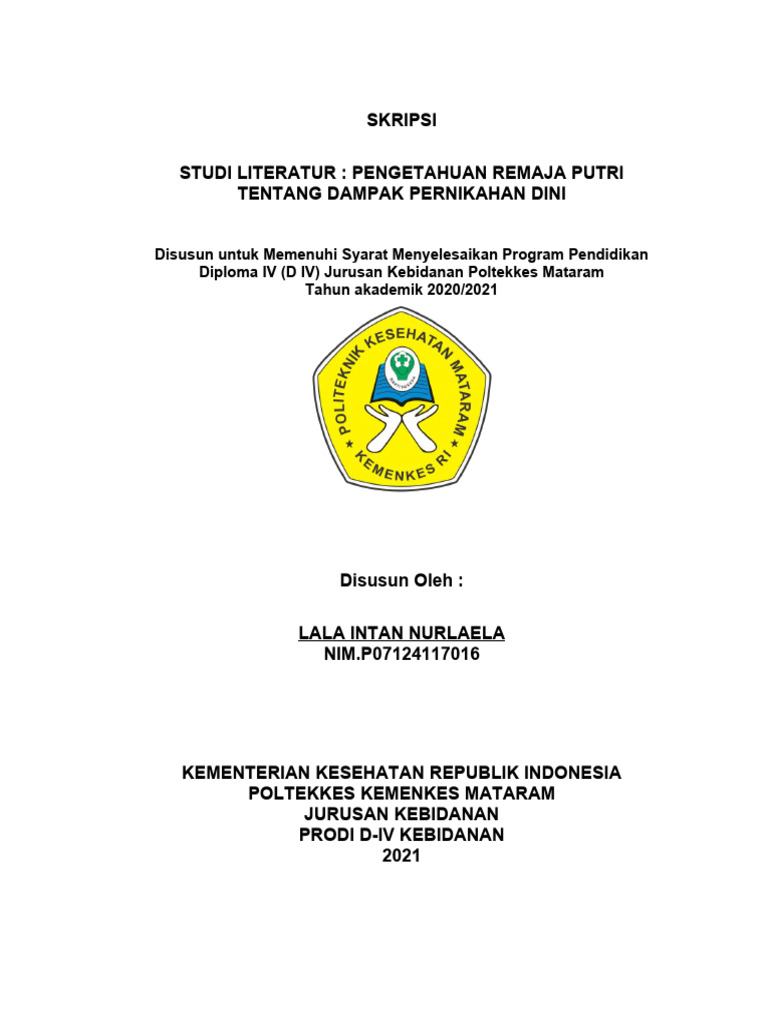 SKRIPSI

STUDI LITERATUR : PENGETAHUAN REMAJA PUTRI TENTANG DAMPAK PERNIKAHAN DINI

Disusun untuk Memenuhi Syarat Menyelesaikan Program Pendidikan Diploma IV (D IV) Jurusan Kebidanan Poltekkes Mataram Tahun akademik 2020/2021

POLITEKNIK KESEHATAN MATARAM
KEMENKES RI

Disusun Oleh :

LALA INTAN NURLAELA
NIM.P07124117016

KEMENTERIAN KESEHATAN REPUBLIK INDONESIA
POLTEKKES KEMENKES MATARAM
JURUSAN KEBIDANAN
PRODI D-IV KEBIDANAN
2021